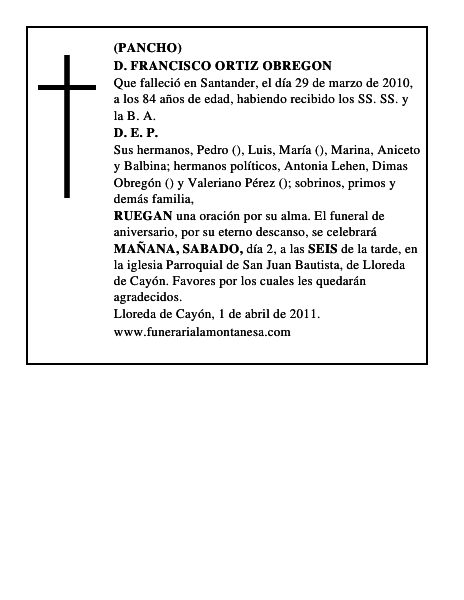 (PANCHO)
D. FRANCISCO ORTIZ OBREGON
Que falleció en Santander, el día 29 de marzo de 2010, a los 84 años de edad, habiendo recibido los SS. SS. y la B. A.
D. E. P.
Sus hermanos, Pedro (), Luis, María (), Marina, Aniceto y Balbina; hermanos políticos, Antonia Lehen, Dimas Obregón () y Valeriano Pérez (); sobrinos, primos y demás familia,
RUEGAN una oración por su alma. El funeral de aniversario, por su eterno descanso, se celebrará MAÑANA, SABADO, día 2, a las SEIS de la tarde, en la iglesia Parroquial de San Juan Bautista, de Lloreda de Cayón. Favores por los cuales les quedarán agradecidos.
Lloreda de Cayón, 1 de abril de 2011.
www.funerarialamontanesa.com